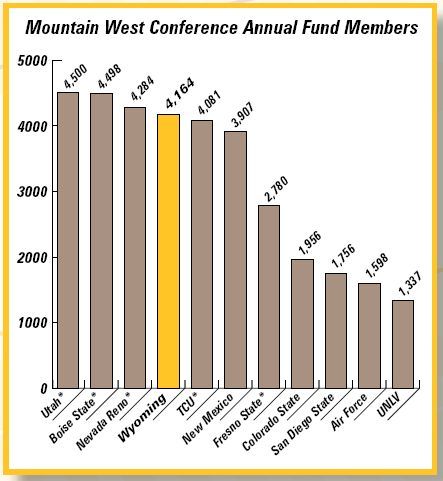 Mountain West Conference Annual Fund Members

5000
4000
3000
2000
1000
0

4,500
4,498
4,284
4,164
4,081
3,907
2,780
1,956
1,756
1,598
1,337

Utah*
Boise State*
Nevada Reno*
Wyoming
TCU*
New Mexico
Fresno State*
Colorado State
San Diego State
Air Force
UNLV